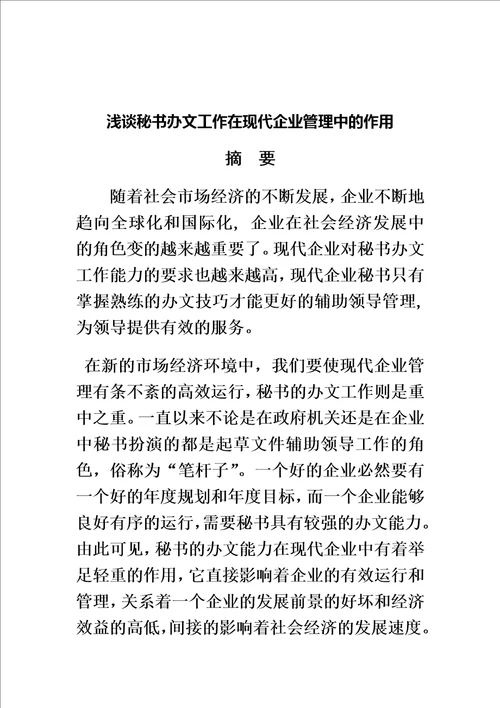 浅谈秘书办文工作在现代企业管理中的作用

摘　要

随着社会市场经济的不断发展，企业不断地趋向全球化和国际化，企业在社会经济发展中的角色变的越来越重要了。现代企业对秘书办文工作能力的要求也越来越高，现代企业秘书只有掌握熟练的办文技巧才能更好的辅助领导管理，为领导提供有效的服务。

在新的市场经济环境中，我们要使现代企业管理有条不紊的高效运行，秘书的办文工作则是重中之重。一直以来不论是在政府机关还是在企业中秘书扮演的都是起草文件辅助领导工作的角色，俗称为“笔杆子”。一个好的企业必然要有一个好的年度规划和年度目标，而一个企业能够良好有序的运行，需要秘书具有较强的办文能力。由此可见，秘书的办文能力在现代企业中有着举足轻重的作用，它直接影响着企业的有效运行和管理，关系着一个企业的发展前景的好坏和经济效益的高低，间接的影响着社会经济的发展速度。